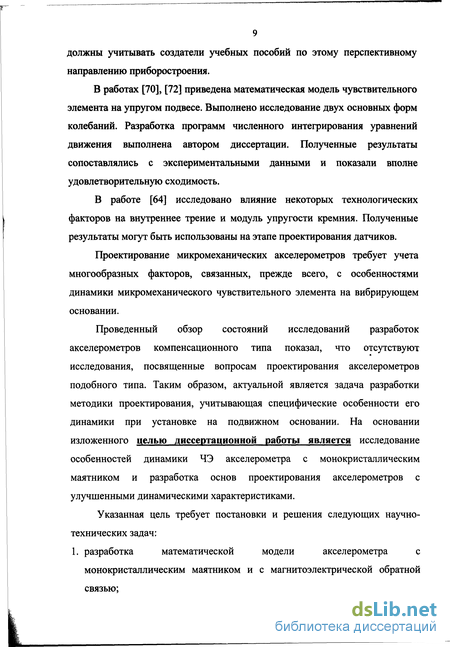 9

должны учитывать создатели учебных пособий по этому перспективному направлению приборостроения.

В работах [70], [72] приведена математическая модель чувствительного элемента на упругом подвесе. Выполнено исследование двух основных форм колебаний. Разработка программ численного интегрирования уравнений движения выполнена автором диссертации. Полученные результаты сопоставлялись с экспериментальными данными и показали вполне удовлетворительную сходимость.

В работе [64] исследовано влияние некоторых технологических факторов на внутреннее трение и модуль упругости кремния. Полученные результаты могут быть использованы на этапе проектирования датчиков.

Проектирование микромеханических акселерометров требует учета многообразных факторов, связанных, прежде всего, с особенностями динамики микромеханического чувствительного элемента на вибрирующем основании.

Проведенный обзор состояний исследований разработок акселерометров компенсационного типа показал, что отсутствуют исследования, посвященные вопросам проектирования акселерометров подобного типа. Таким образом, актуальной является задача разработки методики проектирования, учитывающая специфические особенности его динамики при установке на подвижном основании. На основании изложенного целью диссертационной работы является исследование особенностей динамики ЧЭ акселерометра с монокристаллическим маятником и разработка основ проектирования акселерометров с улучшенными динамическими характеристиками.

Указанная цель требует постановки и решения следующих научно-технических задач:

1. разработка математической модели акселерометра с монокристаллическим маятником и с магнитоэлектрической обратной связью;

dsLib.net
библиотека диссертаций